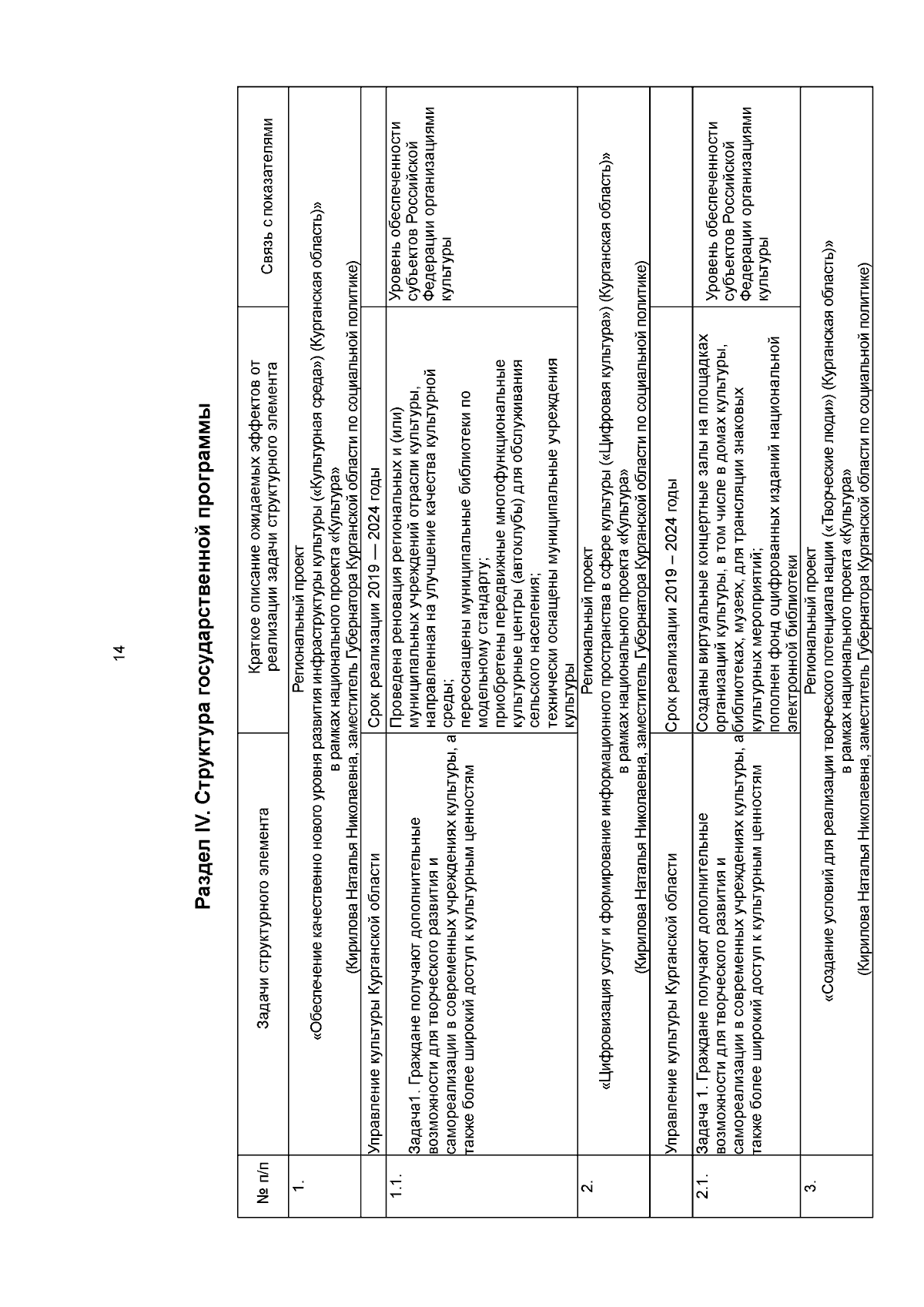 14

Раздел IV. Структура государственной программы

| № п/п | Задачи структурного элемента | Краткое описание ожидаемых эффектов от реализации задачи структурного элемента | Связь с показателями |
|---|---|---|---|
| 1. | Региональный проект «Обеспечение качественно нового уровня развития инфраструктуры культуры («Культурная среда») (Курганская область)» в рамках национального проекта «Культура» (Кирилова Наталья Николаевна, заместитель Губернатора Курганской области по социальной политике) | | |
| | Управление культуры Курганской области | Срок реализации 2019 — 2024 годы | |
| 1.1. | Задача1. Граждане получают дополнительные возможности для творческого развития и самореализации в современных учреждениях культуры, а также более широкий доступ к культурным ценностям | Проведена реновация региональных и (или) муниципальных учреждений отрасли культуры, направленная на улучшение качества культурной среды; переоснащены муниципальные библиотеки по модельному стандарту; приобретены передвижные многофункциональные культурные центры (автоклубы) для обслуживания сельского населения; технически оснащены муниципальные учреждения культуры | Уровень обеспеченности субъектов Российской Федерации организациями культуры |
| 2. | Региональный проект «Цифровизация услуг и формирование информационного пространства в сфере культуры («Цифровая культура») (Курганская область)» в рамках национального проекта «Культура» (Кирилова Наталья Николаевна, заместитель Губернатора Курганской области по социальной политике) | | |
| | Управление культуры Курганской области | Срок реализации 2019 – 2024 годы | |
| 2.1. | Задача 1. Граждане получают дополнительные возможности для творческого развития и самореализации в современных учреждениях культуры, а также более широкий доступ к культурным ценностям | Созданы виртуальные концертные залы на площадках организаций культуры, в том числе в домах культуры, библиотеках, музеях, для трансляции знаковых культурных мероприятий; пополнен фонд оцифрованных изданий национальной электронной библиотеки | Уровень обеспеченности субъектов Российской Федерации организациями культуры |
| 3. | Региональный проект «Создание условий для реализации творческого потенциала нации («Творческие люди») (Курганская область)» в рамках национального проекта «Культура» (Кирилова Наталья Николаевна, заместитель Губернатора Курганской области по социальной политике) | | |